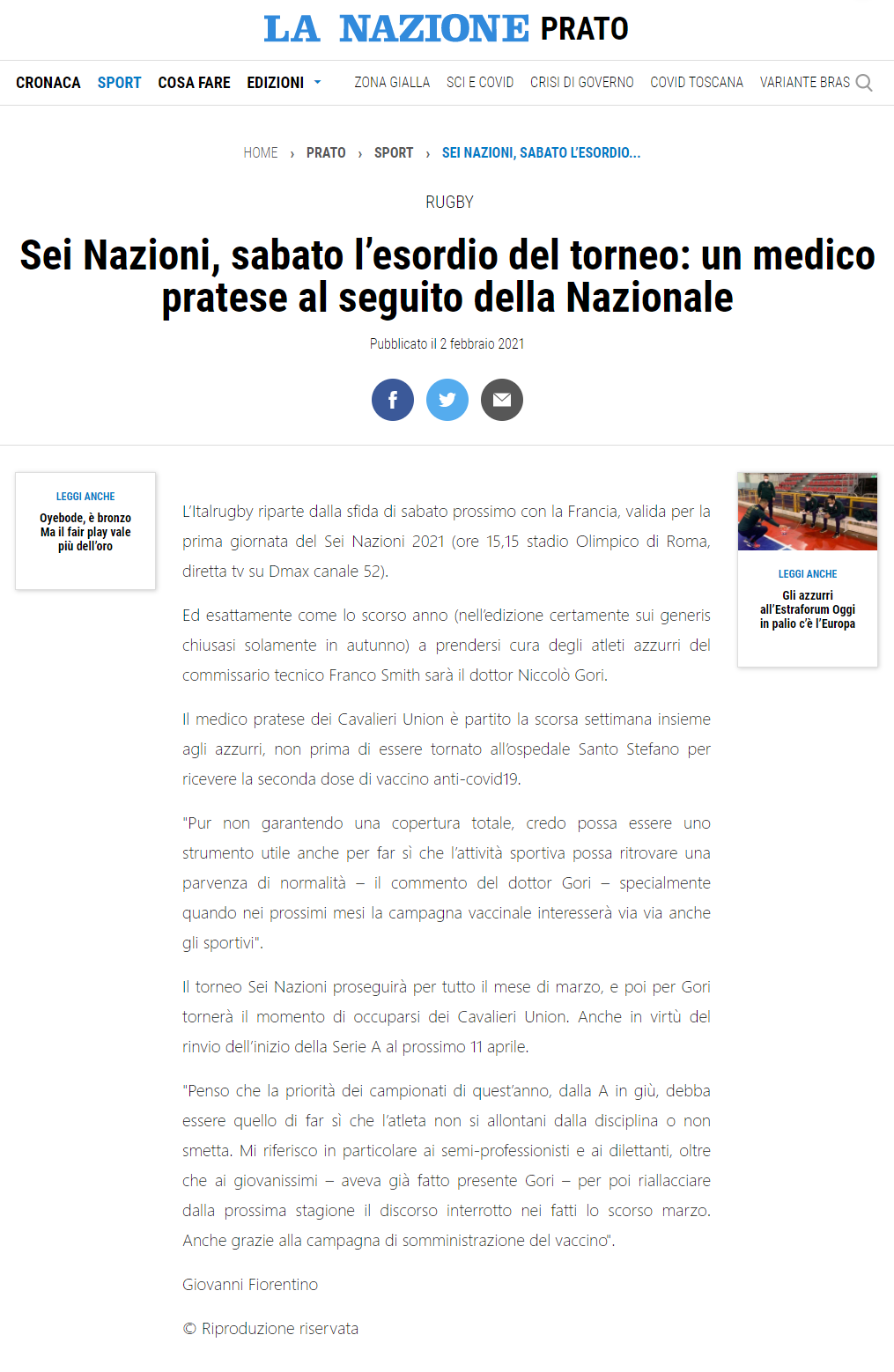 LA NAZIONE PRATO

CRONACA SPORT COSA FARE EDIZIONI ZONA GIALLA SCI E COVID CRISI DI GOVERNO COVID TOSCANA VARIANTE BRAS

HOME › PRATO › SPORT › SEI NAZIONI, SABATO L'ESORDIO...

RUGBY

Sei Nazioni, sabato l'esordio del torneo: un medico pratese al seguito della Nazionale

Pubblicato il 2 febbraio 2021

LEGGI ANCHE
Oyebode, è bronzo Ma il fair play vale più dell'oro

L'Italrugby riparte dalla sfida di sabato prossimo con la Francia, valida per la prima giornata del Sei Nazioni 2021 (ore 15,15 stadio Olimpico di Roma, diretta tv su Dmax canale 52).

Ed esattamente come lo scorso anno (nell'edizione certamente sui generis chiusasi solamente in autunno) a prendersi cura degli atleti azzurri del commissario tecnico Franco Smith sarà il dottor Niccolò Gori.

Il medico pratese dei Cavalieri Union è partito la scorsa settimana insieme agli azzurri, non prima di essere tornato all'ospedale Santo Stefano per ricevere la seconda dose di vaccino anti-covid19.

"Pur non garantendo una copertura totale, credo possa essere uno strumento utile anche per far sì che l'attività sportiva possa ritrovare una parvenza di normalità – il commento del dottor Gori – specialmente quando nei prossimi mesi la campagna vaccinale interesserà via via anche gli sportivi".

Il torneo Sei Nazioni proseguirà per tutto il mese di marzo, e poi per Gori tornerà il momento di occuparsi dei Cavalieri Union. Anche in virtù del rinvio dell'inizio della Serie A al prossimo 11 aprile.

"Penso che la priorità dei campionati di quest'anno, dalla A in giù, debba essere quello di far sì che l'atleta non si allontani dalla disciplina o non smetta. Mi riferisco in particolare ai semi-professionisti e ai dilettanti, oltre che ai giovanissimi – aveva già fatto presente Gori – per poi riallacciare dalla prossima stagione il discorso interrotto nei fatti lo scorso marzo. Anche grazie alla campagna di somministrazione del vaccino".

Giovanni Fiorentino

© Riproduzione riservata

LEGGI ANCHE
Gli azzurri all'Estraforum Oggi in palio c'è l'Europa